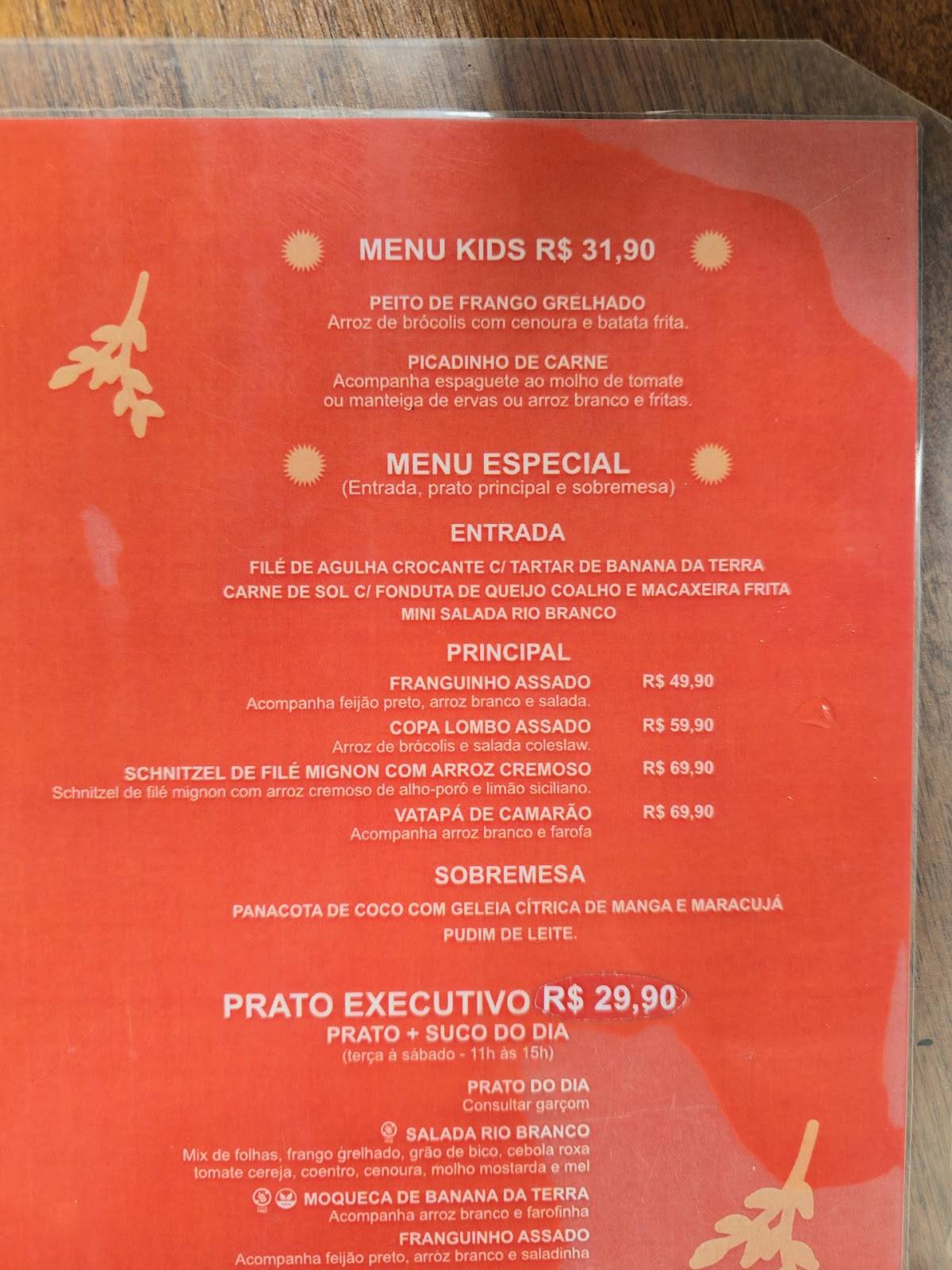 MENU KIDS R$ 31,90

PEITO DE FRANGO GRELHADO
Arroz de brócolis com cenoura e batata frita.

PICADINHO DE CARNE
Acompanha espaguete ao molho de tomate ou manteiga de ervas ou arroz branco e fritas.

MENU ESPECIAL
(Entrada, prato principal e sobremesa)

ENTRADA

FILÉ DE AGULHA CROCANTE C/ TARTAR DE BANANA DA TERRA
CARNE DE SOL C/ FONDUTA DE QUEIJO COALHO E MACAXEIRA FRITA
MINI SALADA RIO BRANCO

PRINCIPAL

FRANGUINHO ASSADO R$ 49,90
Acompanha feijão preto, arroz branco e salada.

COPA LOMBO ASSADO R$ 59,90
Arroz de brócolis e salada coleslaw.

SCHNITZEL DE FILÉ MIGNON COM ARROZ CREMOSO R$ 69,90
Schnitzel de filé mignon com arroz cremoso de alho-poró e limão siciliano.

VATAPÁ DE CAMARÃO R$ 69,90
Acompanha arroz branco e farofa

SOBREMESA

PANACOTA DE COCO COM GELEIA CÍTRICA DE MANGA E MARACUJÁ
PUDIM DE LEITE.

PRATO EXECUTIVO R$ 29,90
PRATO + SUCO DO DIA
(terça à sábado - 11h às 15h)

PRATO DO DIA
Consultar garçom

SALADA RIO BRANCO
Mix de folhas, frango grelhado, grão de bico, cebola roxa tomate cereja, coentro, cenoura, molho mostarda e mel

MOQUECA DE BANANA DA TERRA
Acompanha arroz branco e farofinha

FRANGUINHO ASSADO
Acompanha feijão preto, arroz branco e saladinha